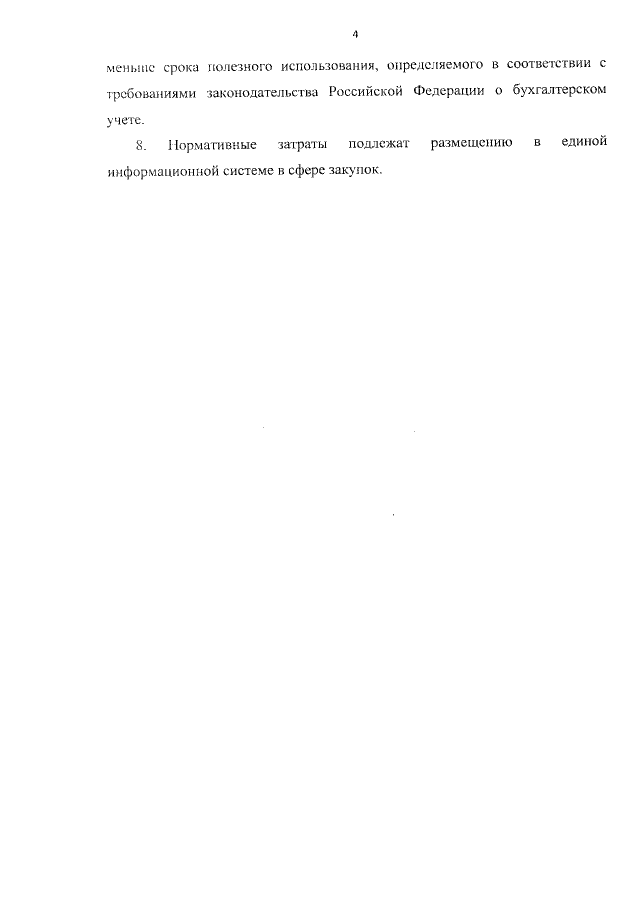 4

меньше срока полезного использования, определяемого в соответствии с требованиями законодательства Российской Федерации о бухгалтерском учете.

8. Нормативные затраты подлежат размещению в единой информационной системе в сфере закупок.